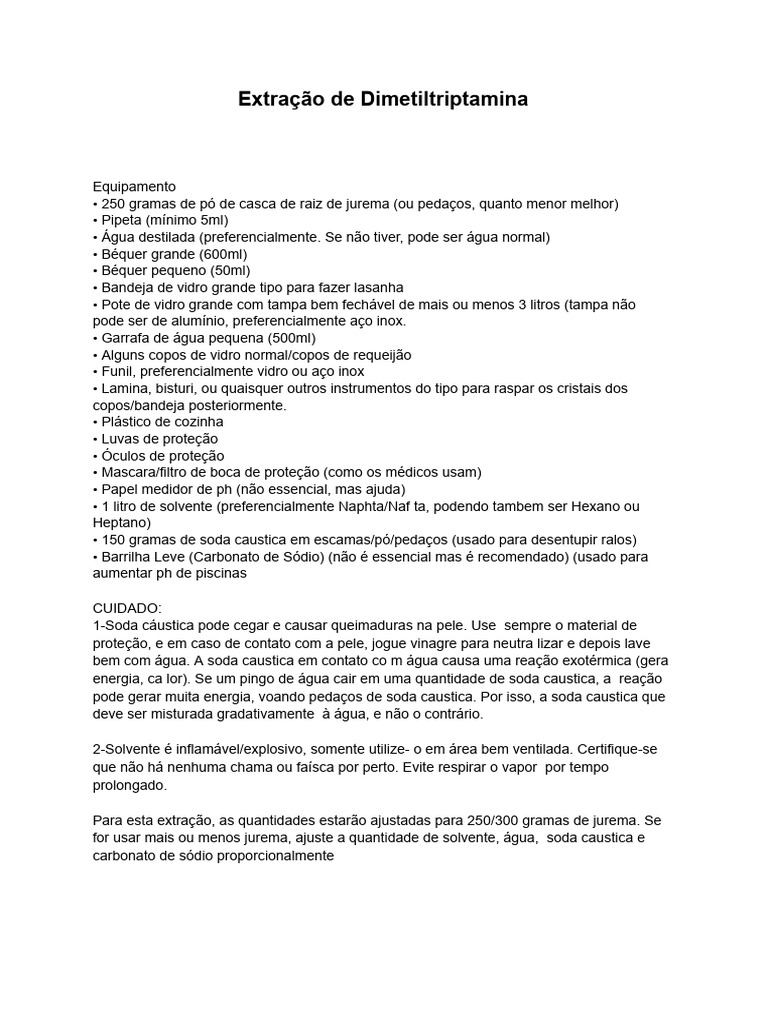 Extração de Dimetiltriptamina

Equipamento
• 250 gramas de pó de casca de raiz de jurema (ou pedaços, quanto menor melhor)
• Pipeta (mínimo 5ml)
• Água destilada (preferencialmente. Se não tiver, pode ser água normal)
• Béquer grande (600ml)
• Béquer pequeno (50ml)
• Bandeja de vidro grande tipo para fazer lasanha
• Pote de vidro grande com tampa bem fechável de mais ou menos 3 litros (tampa não pode ser de alumínio, preferencialmente aço inox.
• Garrafa de água pequena (500ml)
• Alguns copos de vidro normal/copos de requeijão
• Funil, preferencialmente vidro ou aço inox
• Lamina, bisturi, ou quaisquer outros instrumentos do tipo para raspar os cristais dos copos/bandeja posteriormente.
• Plástico de cozinha
• Luvas de proteção
• Óculos de proteção
• Mascara/filtro de boca de proteção (como os médicos usam)
• Papel medidor de ph (não essencial, mas ajuda)
• 1 litro de solvente (preferencialmente Naphta/Naf ta, podendo tambem ser Hexano ou Heptano)
• 150 gramas de soda caustica em escamas/pó/pedaços (usado para desentupir ralos)
• Barrilha Leve (Carbonato de Sódio) (não é essencial mas é recomendado) (usado para aumentar ph de piscinas

CUIDADO:
1-Soda cáustica pode cegar e causar queimaduras na pele. Use sempre o material de proteção, e em caso de contato com a pele, jogue vinagre para neutra lizar e depois lave bem com água. A soda caustica em contato co m água causa uma reação exotérmica (gera energia, ca lor). Se um pingo de água cair em uma quantidade de soda caustica, a reação pode gerar muita energia, voando pedaços de soda caustica. Por isso, a soda caustica que deve ser misturada gradativamente à água, e não o contrário.

2-Solvente é inflamável/explosivo, somente utilize- o em área bem ventilada. Certifique-se que não há nenhuma chama ou faísca por perto. Evite respirar o vapor por tempo prolongado.

Para esta extração, as quantidades estarão ajustadas para 250/300 gramas de jurema. Se for usar mais ou menos jurema, ajuste a quantidade de solvente, água, soda caustica e carbonato de sódio proporcionalmente